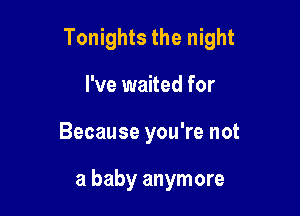 Tonights the night

I've waited for

Because you're not

a baby anymore